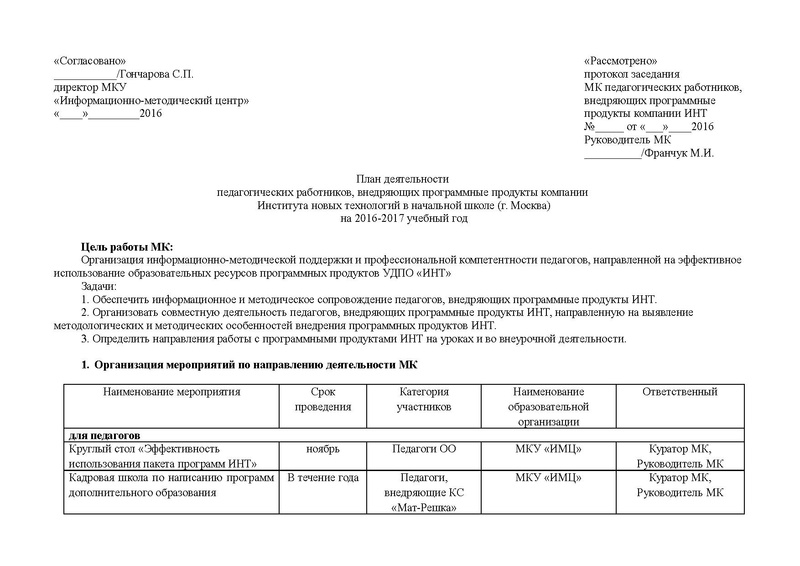 «Согласовано»
____________/Гончарова С.П.
директор МКУ
«Информационно-методический центр»
«____»_________2016

«Рассмотрено»
протокол заседания
МК педагогических работников,
внедряющих программные
продукты компании ИНТ
№_____ от «___»____2016
Руководитель МК
__________/Франчук М.И.

План деятельности
педагогических работников, внедряющих программные продукты компании
Института новых технологий в начальной школе (г. Москва)
на 2016-2017 учебный год

Цель работы МК:
Организация информационно-методической поддержки и профессиональной компетентности педагогов, направленной на эффективное использование образовательных ресурсов программных продуктов УДПО «ИНТ»
Задачи:
1. Обеспечить информационное и методическое сопровождение педагогов, внедряющих программные продукты ИНТ.
2. Организовать совместную деятельность педагогов, внедряющих программные продукты ИНТ, направленную на выявление методологических и методических особенностей внедрения программных продуктов ИНТ.
3. Определить направления работы с программными продуктами ИНТ на уроках и во внеурочной деятельности.

1. Организация мероприятий по направлению деятельности МК

| Наименование мероприятия | Срок проведения | Категория участников | Наименование образовательной организации | Ответственный |
|---|---|---|---|---|
| для педагогов | | | | |
| Круглый стол «Эффективность использования пакета программ ИНТ» | ноябрь | Педагоги ОО | МКУ «ИМЦ» | Куратор МК, Руководитель МК |
| Кадровая школа по написанию программ дополнительного образования | В течение года | Педагоги, внедряющие КС «Мат-Решка» | МКУ «ИМЦ» | Куратор МК, Руководитель МК |